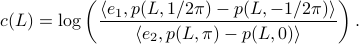 $c(L) = \log\left(\frac{\langle e_1, p(L, 1/2\pi) - p(L, -1/2\pi)\rangle}{\langle e_2, p(L, \pi) - p(L, 0)\rangle}\right).$